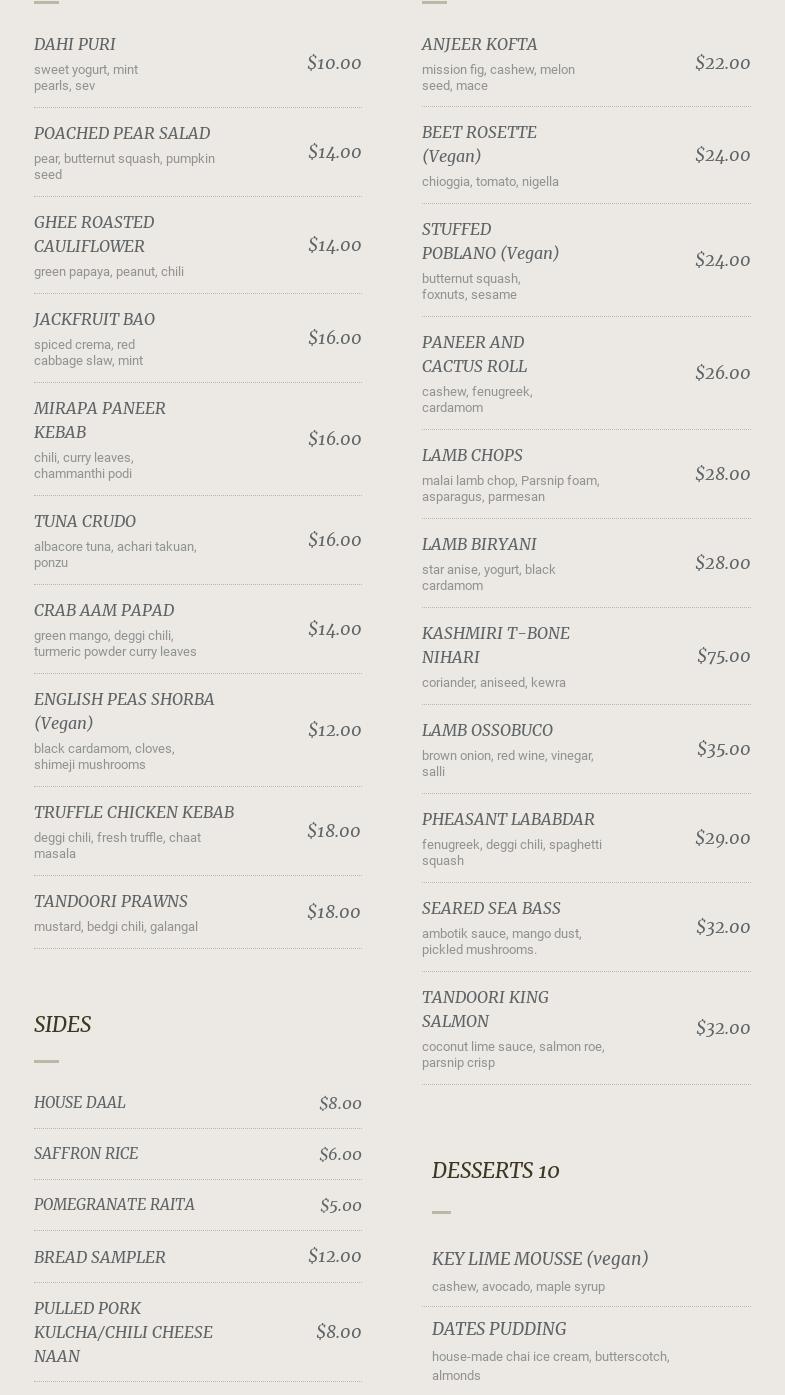 DAHI PURI
sweet yogurt, mint pearls, sev
$10.00

POACHED PEAR SALAD
pear, butternut squash, pumpkin seed
$14.00

GHEE ROASTED CAULIFLOWER
green papaya, peanut, chili
$14.00

JACKFRUIT BAO
spiced crema, red cabbage slaw, mint
$16.00

MIRAPA PANEER KEBAB
chili, curry leaves, chammanthi podi
$16.00

TUNA CRUDO
albacore tuna, achari takuan, ponzu
$16.00

CRAB AAM PAPAD
green mango, deggi chili, turmeric powder curry leaves
$14.00

ENGLISH PEAS SHORBA (Vegan)
black cardamom, cloves, shimeji mushrooms
$12.00

TRUFFLE CHICKEN KEBAB
deggi chili, fresh truffle, chaat masala
$18.00

TANDOORI PRAWNS
mustard, bedgi chili, galangal
$18.00

SIDES

HOUSE DAAL
$8.00

SAFFRON RICE
$6.00

POMEGRANATE RAITA
$5.00

BREAD SAMPLER
$12.00

PULLED PORK KULCHA/CHILI CHEESE NAAN
$8.00

ANJEER KOFTA
mission fig, cashew, melon seed, mace
$22.00

BEET ROSETTE (Vegan)
chioggia, tomato, nigella
$24.00

STUFFED POBLANO (Vegan)
butternut squash, foxnuts, sesame
$24.00

PANEER AND CACTUS ROLL
cashew, fenugreek, cardamom
$26.00

LAMB CHOPS
malai lamb chop, Parsnip foam, asparagus, parmesan
$28.00

LAMB BIRYANI
star anise, yogurt, black cardamom
$28.00

KASHMIRI T-BONE NIHARI
coriander, aniseed, kewra
$75.00

LAMB OSSOBUCO
brown onion, red wine, vinegar, salli
$35.00

PHEASANT LABABDAR
fenugreek, deggi chili, spaghetti squash
$29.00

SEARED SEA BASS
ambotik sauce, mango dust, pickled mushrooms.
$32.00

TANDOORI KING SALMON
coconut lime sauce, salmon roe, parsnip crisp
$32.00

DESSERTS 10

KEY LIME MOUSSE (vegan)
cashew, avocado, maple syrup

DATES PUDDING
house-made chai ice cream, butterscotch, almonds